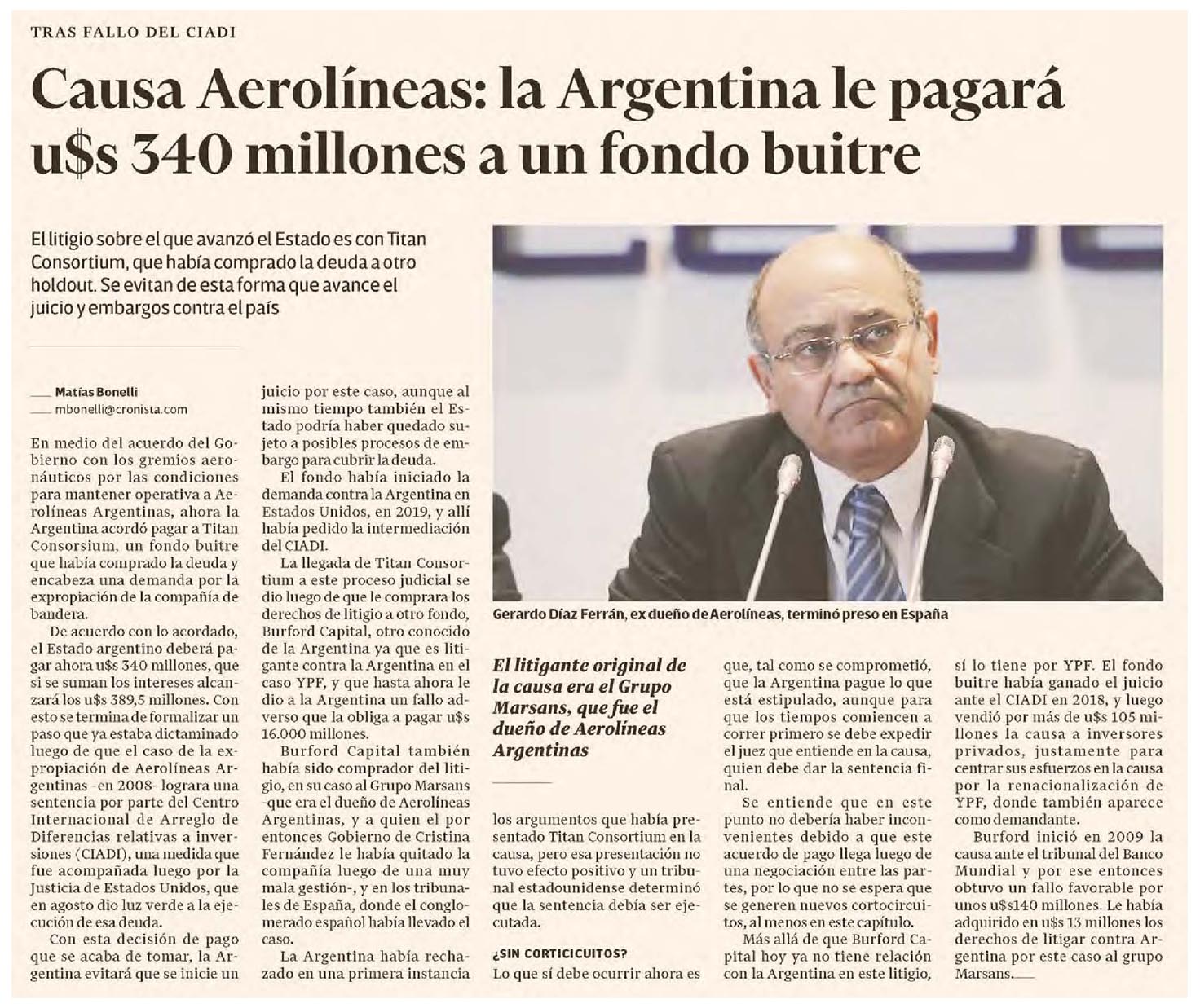 TRAS FALLO DEL CIADI

Causa Aerolíneas: la Argentina le pagará u$s 340 millones a un fondo buitre

El litigio sobre el que avanzó el Estado es con Titan Consortium, que había comprado la deuda a otro holdout. Se evitan de esta forma que avance el juicio y embargos contra el país

Matías Bonelli
mbonelli@cronista.com

En medio del acuerdo del Gobierno con los gremios aeronáuticos por las condiciones para mantener operativa a Aerolíneas Argentinas, ahora la Argentina acordó pagar a Titan Consorsium, un fondo buitre que había comprado la deuda y encabeza una demanda por la expropiación de la compañía de bandera.

De acuerdo con lo acordado, el Estado argentino deberá pagar ahora u$s 340 millones, que si se suman los intereses alcanzará los u$s 389,5 millones. Con esto se termina de formalizar un paso que ya estaba dictaminado luego de que el caso de la expropiación de Aerolíneas Argentinas -en 2008- lograra una sentencia por parte del Centro Internacional de Arreglo de Diferencias relativas a inversiones (CIADI), una medida que fue acompañada luego por la Justicia de Estados Unidos, que en agosto dio luz verde a la ejecución de esa deuda.

Con esta decisión de pago que se acaba de tomar, la Argentina evitará que se inicie un juicio por este caso, aunque al mismo tiempo también el Estado podría haber quedado sujeto a posibles procesos de embargo para cubrir la deuda.

El fondo había iniciado la demanda contra la Argentina en Estados Unidos, en 2019, y allí había pedido la intermediación del CIADI.

La llegada de Titan Consortium a este proceso judicial se dio luego de que le comprara los derechos de litigio a otro fondo, Burford Capital, otro conocido de la Argentina ya que es litigante contra la Argentina en el caso YPF, y que hasta ahora le dio a la Argentina un fallo adverso que la obliga a pagar u$s 16.000 millones.

Burford Capital también había sido comprador del litigio, en su caso al Grupo Marsans -que era el dueño de Aerolíneas Argentinas, y a quien el por entonces Gobierno de Cristina Fernández le había quitado la compañía luego de una muy mala gestión-, y en los tribunales de España, donde el conglomerado español había llevado el caso.

La Argentina había rechazado en una primera instancia

Gerardo Díaz Ferrán, ex dueño de Aerolíneas, terminó preso en España

El litigante original de la causa era el Grupo Marsans, que fue el dueño de Aerolíneas Argentinas

los argumentos que había presentado Titan Consortium en la causa, pero esa presentación no tuvo efecto positivo y un tribunal estadounidense determinó que la sentencia debía ser ejecutada.

¿SIN CORTICICUITOS?
Lo que sí debe ocurrir ahora es que, tal como se comprometió, que la Argentina pague lo que está estipulado, aunque para que los tiempos comiencen a correr primero se debe expedir el juez que entiende en la causa, quien debe dar la sentencia final.

Se entiende que en este punto no debería haber inconvenientes debido a que este acuerdo de pago llega luego de una negociación entre las partes, por lo que no se espera que se generen nuevos cortocircuitos, al menos en este capítulo.

Más allá de que Burford Capital hoy ya no tiene relación con la Argentina en este litigio, sí lo tiene por YPF. El fondo buitre había ganado el juicio ante el CIADI en 2018, y luego vendió por más de u$s 105 millones la causa a inversores privados, justamente para centrar sus esfuerzos en la causa por la renacionalización de YPF, donde también aparece como demandante.

Burford inició en 2009 la causa ante el tribunal del Banco Mundial y por ese entonces obtuvo un fallo favorable por unos u$s140 millones. Le había adquirido en u$s 13 millones los derechos de litigar contra Argentina por este caso al grupo Marsans.